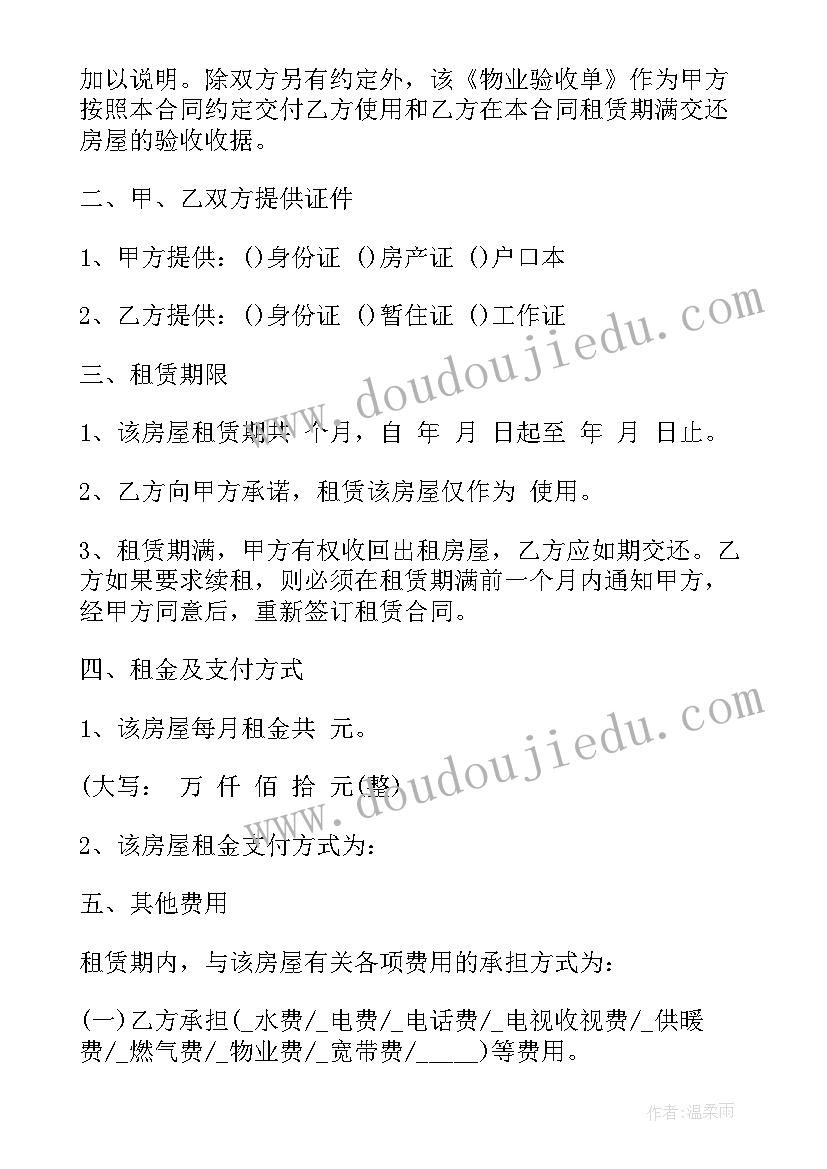 加以说明。除双方另有约定外，该《物业验收单》作为甲方按照本合同约定交付乙方使用和乙方在本合同租赁期满交还房屋的验收收据。

二、甲、乙双方提供证件

1、甲方提供：()身份证 ()房产证 ()户口本

2、乙方提供：()身份证 ()暂住证 ()工作证

三、租赁期限

1、该房屋租赁期共 个月，自 年 月 日起至 年 月 日止。

2、乙方向甲方承诺，租赁该房屋仅作为 使用。

3、租赁期满，甲方有权收回出租房屋，乙方应如期交还。乙方如果要求续租，则必须在租赁期满前一个月内通知甲方，经甲方同意后，重新签订租赁合同。

四、租金及支付方式

1、该房屋每月租金共 元。

(大写： 万 仟 佰 拾 元(整)

2、该房屋租金支付方式为：

五、其他费用

租赁期内，与该房屋有关各项费用的承担方式为：

(一)乙方承担(_水费/_电费/_电话费/_电视收视费/_供暖费/_燃气费/_物业费/_宽带费/_____)等费用。

www.doudoujiedu.com

www.doudoujiedu.com

作者:温柔雨